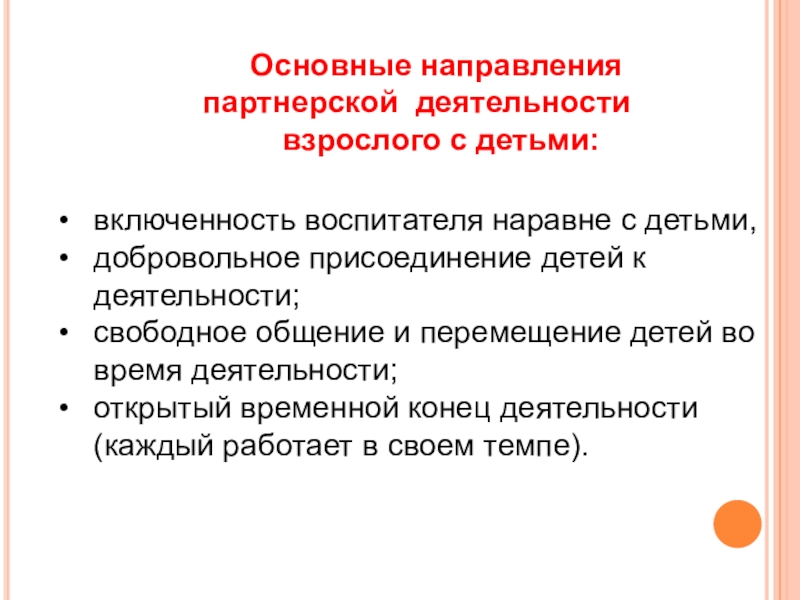 Основные направления партнерской деятельности взрослого с детьми:

• включенность воспитателя наравне с детьми,
• добровольное присоединение детей к деятельности;
• свободное общение и перемещение детей во время деятельности;
• открытый временной конец деятельности (каждый работает в своем темпе).